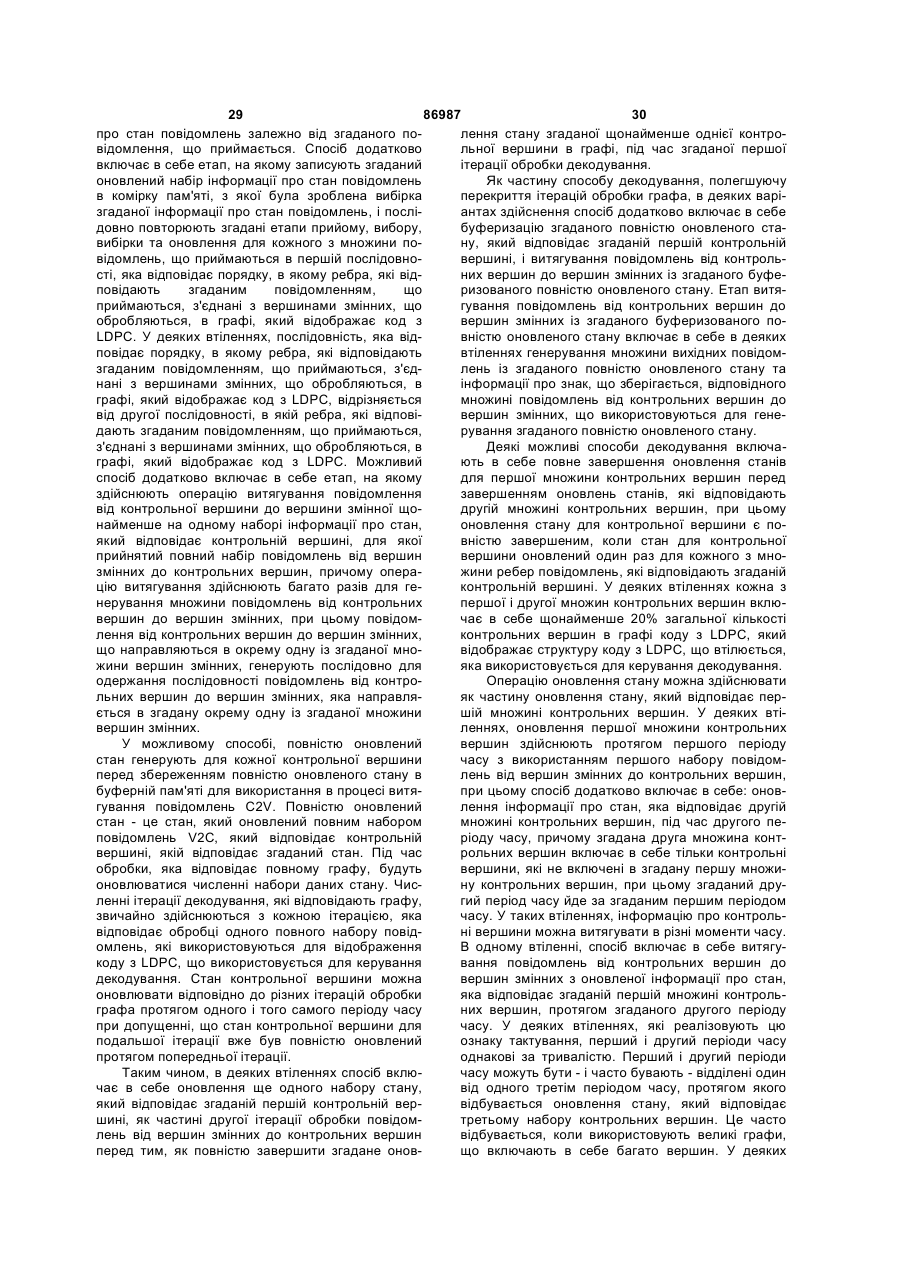 29 86987 30

про стан повідомлень залежно від згаданого повідомлення, що приймається. Спосіб додатково включає в себе етап, на якому записують згаданий оновлений набір інформації про стан повідомлень в комірку пам'яті, з якої була зроблена вибірка згаданої інформації про стан повідомлень, і послідовно повторюють згадані етапи прийому, вибору, вибірки та оновлення для кожного з множини повідомлень, що приймаються в першій послідовності, яка відповідає порядку, в якому ребра, які відповідають згаданим повідомленням, що приймаються, з'єднані з вершинами змінних, що обробляються, в графі, який відображає код з LDPC. У деяких втіленнях, послідовність, яка відповідає порядку, в якому ребра, які відповідають згаданим повідомленням, що приймаються, з'єднані з вершинами змінних, що обробляються, в графі, який відображає код з LDPC, відрізняється від другої послідовності, в якій ребра, які відповідають згаданим повідомленням, що приймаються, з'єднані з вершинами змінних, що обробляються, в графі, який відображає код з LDPC. Можливий спосіб додатково включає в себе етап, на якому здійснюють операцію витягування повідомлення від контрольної вершини до вершини змінної щонайменше на одному наборі інформації про стан, який відповідає контрольній вершині, для якої прийнятий повний набір повідомлень від вершин змінних до контрольних вершин, причому операцію витягування здійснюють багато разів для генерування множини повідомлень від контрольних вершин до вершин змінних, при цьому повідомлення від контрольних вершин до вершин змінних, що направляються в окрему одну із згаданої множини вершин змінних, генерують послідовно для одержання послідовності повідомлень від контрольних вершин до вершин змінних, яка направляється в згадану окрему одну із згаданої множини вершин змінних.

У можливому способі, повністю оновлений стан генерують для кожної контрольної вершини перед збереженням повністю оновленого стану в буферній пам'яті для використання в процесі витягування повідомлень C2V. Повністю оновлений стан - це стан, який оновлений повним набором повідомлень V2C, який відповідає контрольній вершині, якій відповідає згаданий стан. Під час обробки, яка відповідає повному графу, будуть оновлюватися численні набори даних стану. Численні ітерації декодування, які відповідають графу, звичайно здійснюються з кожною ітерацією, яка відповідає обробці одного повного набору повідомлень, які використовуються для відображення коду з LDPC, що використовується для керування декодування. Стан контрольної вершини можна оновлювати відповідно до різних ітерацій обробки графа протягом одного і того самого періоду часу при допущенні, що стан контрольної вершини для подальшої ітерації вже був повністю оновлений протягом попередньої ітерації.

Таким чином, в деяких втіленнях спосіб включає в себе оновлення ще одного набору стану, який відповідає згаданій першій контрольній вершині, як частині другої ітерації обробки повідомлень від вершин змінних до контрольних вершин перед тим, як повністю завершити згадане оновлення стану згаданої щонайменше однієї контрольної вершини в графі, під час згаданої першої ітерації обробки декодування.

Як частину способу декодування, полегшуючу перекриття ітерацій обробки графа, в деяких варіантах здійснення спосіб додатково включає в себе буферизацію згаданого повністю оновленого стану, який відповідає згаданій першій контрольній вершині, і витягування повідомлень від контрольних вершин до вершин змінних із згаданого буферизованого повністю оновленого стану. Етап витягування повідомлень від контрольних вершин до вершин змінних із згаданого буферизованого повністю оновленого стану включає в себе в деяких втіленнях генерування множини вихідних повідомлень із згаданого повністю оновленого стану та інформації про знак, що зберігається, відповідного множині повідомлень від контрольних вершин до вершин змінних, що використовуються для генерування згаданого повністю оновленого стану.

Деякі можливі способи декодування включають в себе повне завершення оновлення станів для першої множини контрольних вершин перед завершенням оновлень станів, які відповідають другій множині контрольних вершин, при цьому оновлення стану для контрольної вершини є повністю завершеним, коли стан для контрольної вершини оновлений один раз для кожного з множини ребер повідомлень, які відповідають згаданій контрольній вершині. У деяких втіленнях кожна з першої і другої множин контрольних вершин включає в себе щонайменше 20% загальної кількості контрольних вершин в графі коду з LDPC, який відображає структуру коду з LDPC, що втілюється, яка використовується для керування декодування.

Операцію оновлення стану можна здійснювати як частину оновлення стану, який відповідає першій множині контрольних вершин. У деяких втіленнях, оновлення першої множини контрольних вершин здійснюють протягом першого періоду часу з використанням першого набору повідомлень від вершин змінних до контрольних вершин, при цьому спосіб додатково включає в себе: оновлення інформації про стан, яка відповідає другій множині контрольних вершин, під час другого періоду часу, причому згадана друга множина контрольних вершин включає в себе тільки контрольні вершини, які не включені в згадану першу множину контрольних вершин, при цьому згаданий другий період часу йде за згаданим першим періодом часу. У таких втіленнях, інформацію про контрольні вершини можна витягувати в різні моменти часу. В одному втіленні, спосіб включає в себе витягування повідомлень від контрольних вершин до вершин змінних з оновленої інформації про стан, яка відповідає згаданій першій множині контрольних вершин, протягом згаданого другого періоду часу. У деяких втіленнях, які реалізовують цю ознаку тактування, перший і другий періоди часу однакові за тривалістю. Перший і другий періоди часу можуть бути - і часто бувають - відділені один від одного третім періодом часу, протягом якого відбувається оновлення стану, який відповідає третьому набору контрольних вершин. Це часто відбувається, коли використовують великі графи, що включають в себе багато вершин. У деяких